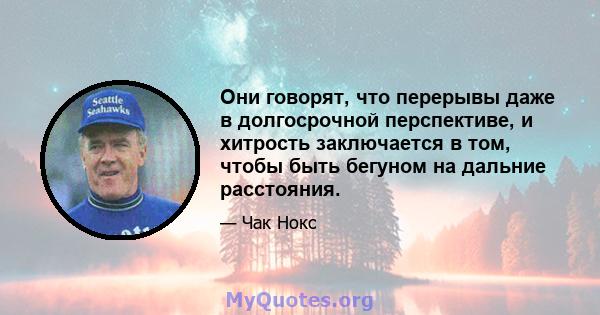 Seattle Seahawks

Они говорят, что перерывы даже в долгосрочной перспективе, и хитрость заключается в том, чтобы быть бегуном на дальние расстояния.

— Чак Нокс

MyQuotes.org